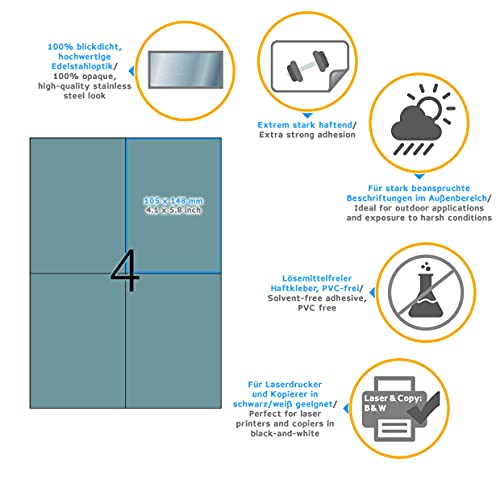 100% blickdicht, hochwertige Edelstahloptik/ 100% opaque, high-quality stainless steel look

Extrem stark haftend/ Extra strong adhesion

Für stark beanspruchte Beschriftungen im Außenbereich/ Ideal for outdoor applications and exposure to harsh conditions

105 x 148 mm
4.1 x 5.8 inch

4

Lösemittelfreier Haftkleber, PVC-frei/ Solvent-free adhesive, PVC free

Für Laserdrucker und Kopierer in schwarz/weiß geeignet/ Perfect for laser printers and copiers in black-and-white

Laser & Copy: B & W